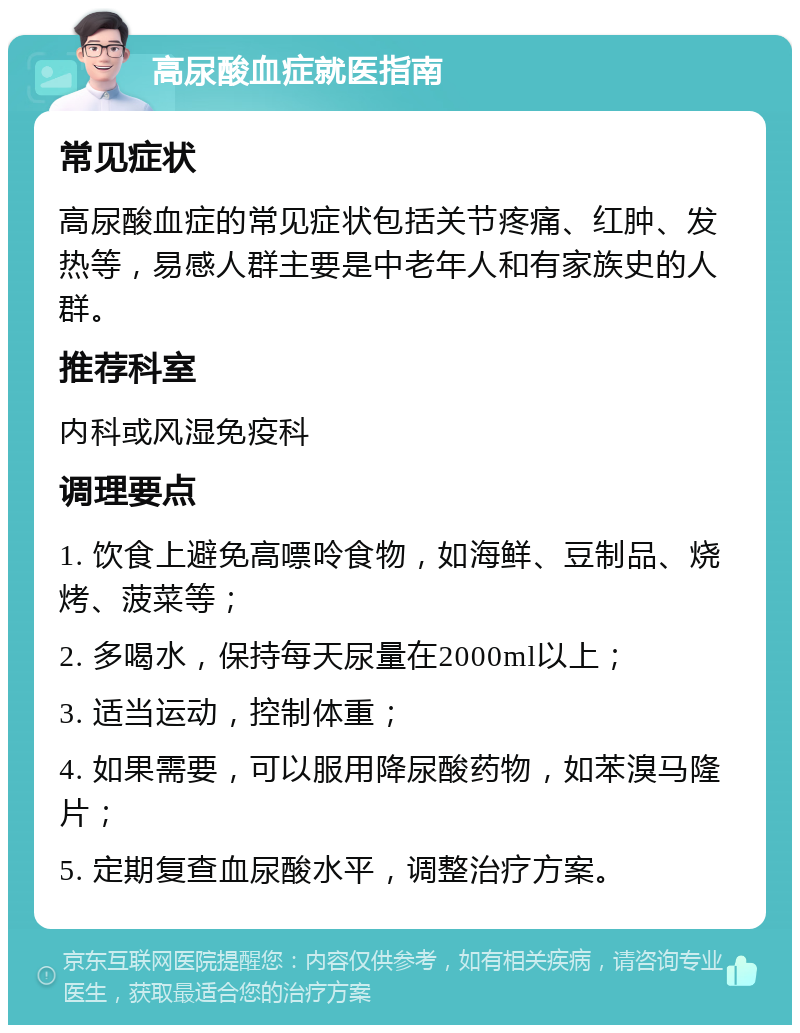 高尿酸血症就医指南

常见症状

高尿酸血症的常见症状包括关节疼痛、红肿、发热等，易感人群主要是中老年人和有家族史的人群。

推荐科室

内科或风湿免疫科

调理要点

1. 饮食上避免高嘌呤食物，如海鲜、豆制品、烧烤、菠菜等；

2. 多喝水，保持每天尿量在2000ml以上；

3. 适当运动，控制体重；

4. 如果需要，可以服用降尿酸药物，如苯溴马隆片；

5. 定期复查血尿酸水平，调整治疗方案。

京东互联网医院提醒您：内容仅供参考，如有相关疾病，请咨询专业医生，获取最适合您的治疗方案